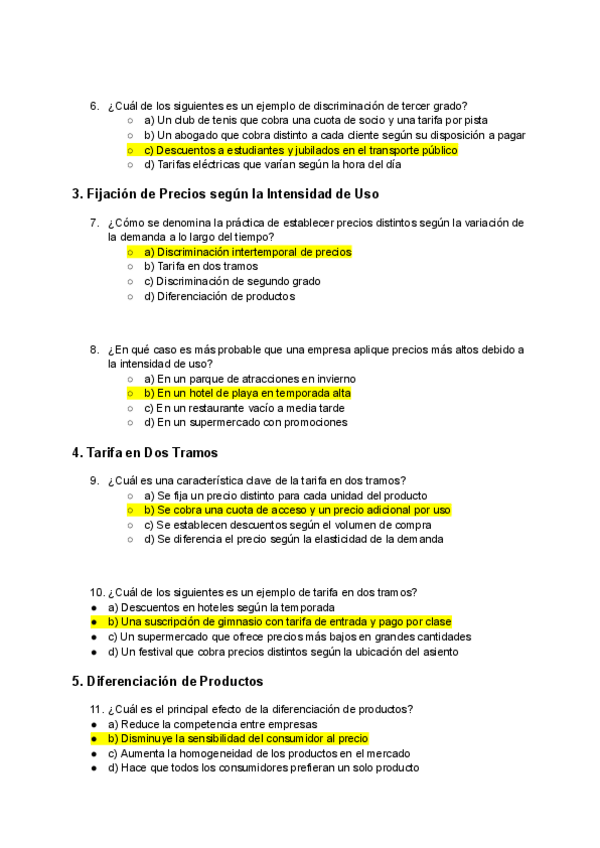 6. ¿Cuál de los siguientes es un ejemplo de discriminación de tercer grado?
○ a) Un club de tenis que cobra una cuota de socio y una tarifa por pista
○ b) Un abogado que cobra distinto a cada cliente según su disposición a pagar
○ c) Descuentos a estudiantes y jubilados en el transporte público
○ d) Tarifas eléctricas que varían según la hora del día

3. Fijación de Precios según la Intensidad de Uso

7. ¿Cómo se denomina la práctica de establecer precios distintos según la variación de la demanda a lo largo del tiempo?
○ a) Discriminación intertemporal de precios
○ b) Tarifa en dos tramos
○ c) Discriminación de segundo grado
○ d) Diferenciación de productos

8. ¿En qué caso es más probable que una empresa aplique precios más altos debido a la intensidad de uso?
○ a) En un parque de atracciones en invierno
○ b) En un hotel de playa en temporada alta
○ c) En un restaurante vacío a media tarde
○ d) En un supermercado con promociones

4. Tarifa en Dos Tramos

9. ¿Cuál es una característica clave de la tarifa en dos tramos?
○ a) Se fija un precio distinto para cada unidad del producto
○ b) Se cobra una cuota de acceso y un precio adicional por uso
○ c) Se establecen descuentos según el volumen de compra
○ d) Se diferencia el precio según la elasticidad de la demanda

10. ¿Cuál de los siguientes es un ejemplo de tarifa en dos tramos?
● a) Descuentos en hoteles según la temporada
● b) Una suscripción de gimnasio con tarifa de entrada y pago por clase
● c) Un supermercado que ofrece precios más bajos en grandes cantidades
● d) Un festival que cobra precios distintos según la ubicación del asiento

5. Diferenciación de Productos

11. ¿Cuál es el principal efecto de la diferenciación de productos?
● a) Reduce la competencia entre empresas
● b) Disminuye la sensibilidad del consumidor al precio
● c) Aumenta la homogeneidad de los productos en el mercado
● d) Hace que todos los consumidores prefieran un solo producto